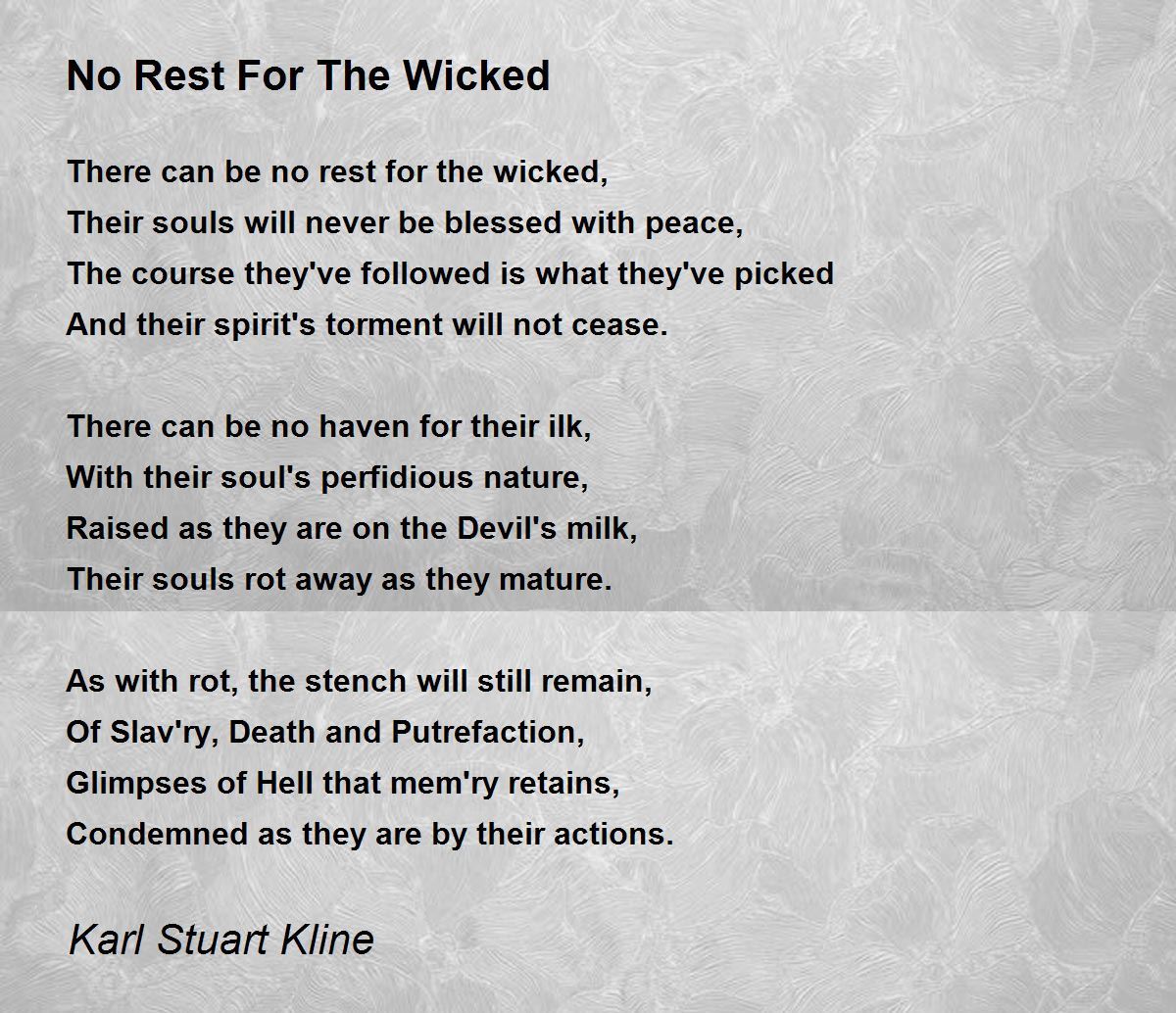 No Rest For The Wicked

There can be no rest for the wicked,
Their souls will never be blessed with peace,
The course they've followed is what they've picked
And their spirit's torment will not cease.

There can be no haven for their ilk,
With their soul's perfidious nature,
Raised as they are on the Devil's milk,
Their souls rot away as they mature.

As with rot, the stench will still remain,
Of Slav'ry, Death and Putrefaction,
Glimpses of Hell that mem'ry retains,
Condemned as they are by their actions.

Karl Stuart Kline